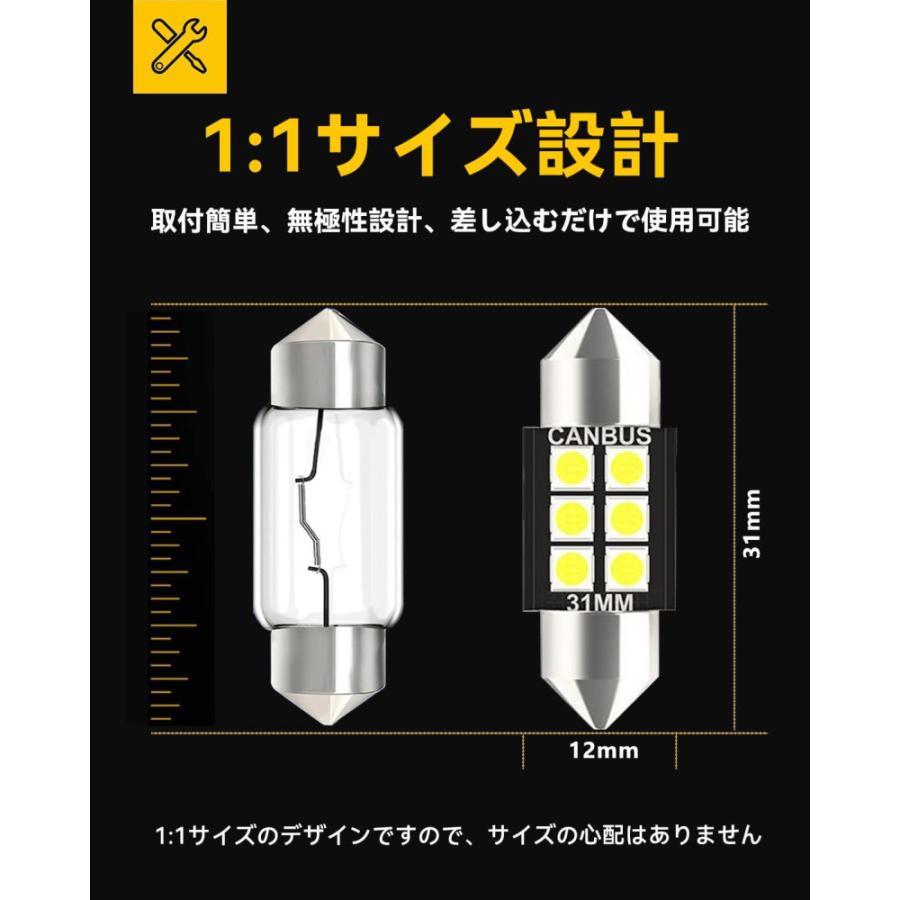 1:1サイズ設計

取付簡単、無極性設計、差し込むだけで使用可能

CANBUS

31MM

31mm

12mm

1:1サイズのデザインですので、サイズの心配はありません